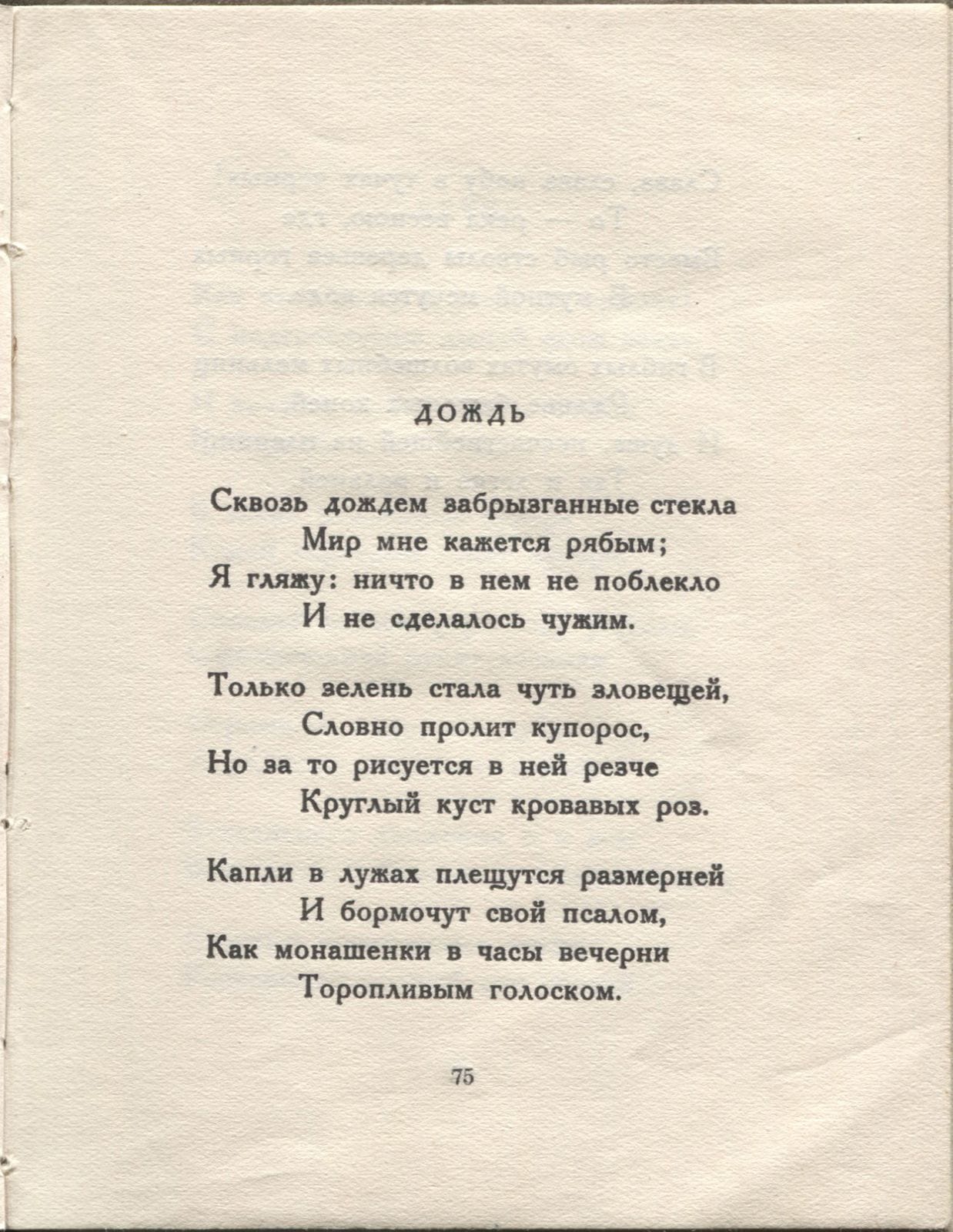 ДОЖДЬ

Сквозь дождем забрызганные стекла
Мир мне кажется рябым;
Я гляжу: ничто в нем не поблекло
И не сделалось чужим.

Только зелень стала чуть зловещей,
Словно пролит купорос,
Но за то рисуется в ней резче
Круглый куст кровавых роз.

Капли в лужах плещутся размерней
И бормочут свой псалом,
Как монашенки в часы вечерни
Торопливым голоском.

75